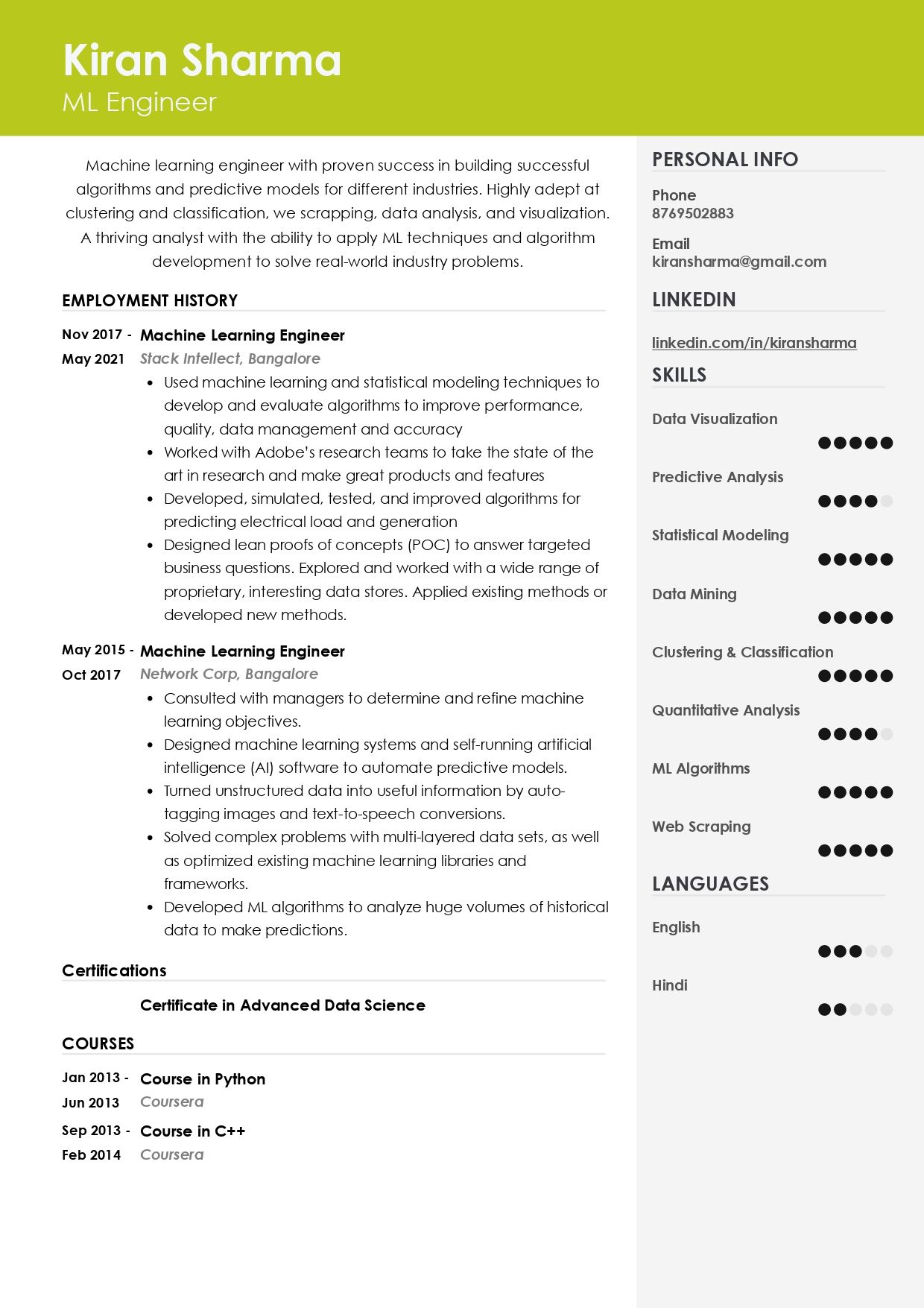 Kiran Sharma
ML Engineer

Machine learning engineer with proven success in building successful algorithms and predictive models for different industries. Highly adept at clustering and classification, we scrapping, data analysis, and visualization. A thriving analyst with the ability to apply ML techniques and algorithm development to solve real-world industry problems.

EMPLOYMENT HISTORY

Nov 2017 - May 2021
Machine Learning Engineer
Stack Intellect, Bangalore
• Used machine learning and statistical modeling techniques to develop and evaluate algorithms to improve performance, quality, data management and accuracy
• Worked with Adobe's research teams to take the state of the art in research and make great products and features
• Developed, simulated, tested, and improved algorithms for predicting electrical load and generation
• Designed lean proofs of concepts (POC) to answer targeted business questions. Explored and worked with a wide range of proprietary, interesting data stores. Applied existing methods or developed new methods.

May 2015 - Oct 2017
Machine Learning Engineer
Network Corp, Bangalore
• Consulted with managers to determine and refine machine learning objectives.
• Designed machine learning systems and self-running artificial intelligence (AI) software to automate predictive models.
• Turned unstructured data into useful information by auto-tagging images and text-to-speech conversions.
• Solved complex problems with multi-layered data sets, as well as optimized existing machine learning libraries and frameworks.
• Developed ML algorithms to analyze huge volumes of historical data to make predictions.

Certifications

Certificate in Advanced Data Science

COURSES

Jan 2013 - Jun 2013
Course in Python
Coursera

Sep 2013 - Feb 2014
Course in C++
Coursera

PERSONAL INFO

Phone
8769502883

Email
kiransharma@gmail.com

LINKEDIN

linkedin.com/in/kiransharma

SKILLS

Data Visualization

Predictive Analysis

Statistical Modeling

Data Mining

Clustering & Classification

Quantitative Analysis

ML Algorithms

Web Scraping

LANGUAGES

English

Hindi